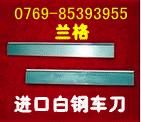 0769-85393955
兰格

进口白钢车刀